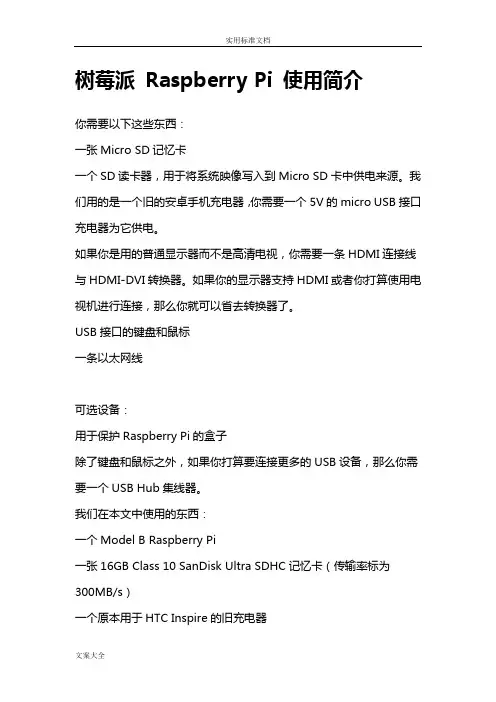 实用标准文档

树莓派 Raspberry Pi 使用简介

你需要以下这些东西：

一张 Micro SD 记忆卡

一个 SD 读卡器，用于将系统映像写入到 Micro SD 卡中供电来源。我们用的是一个旧的安卓手机充电器 ,你需要一个 5V 的 micro USB 接口充电器为它供电。

如果你是用的普通显示器而不是高清电视，你需要一条 HDMI 连接线与 HDMI-DVI 转换器。如果你的显示器支持 HDMI 或者你打算使用电视机进行连接，那么你就可以省去转换器了。

USB 接口的键盘和鼠标

一条以太网线

可选设备：

用于保护 Raspberry Pi 的盒子

除了键盘和鼠标之外，如果你打算要连接更多的 USB 设备，那么你需要一个 USB Hub 集线器。

我们在本文中使用的东西：

一个 Model B Raspberry Pi

一张 16GB Class 10 SanDisk Ultra SDHC 记忆卡（传输率标为 300MB/s）

一个原本用于 HTC Inspire 的旧充电器

文案大全